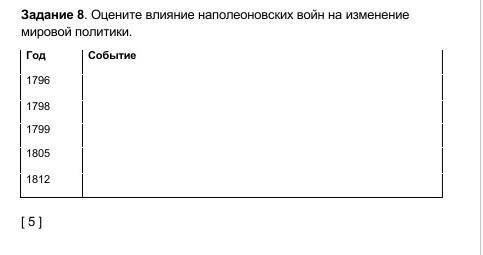 **Задание 8**. Оцените влияние наполеоновских войн на изменение мировой политики.

| Год | Событие |
|---|---|
| 1796 | |
| 1798 | |
| 1799 | |
| 1805 | |
| 1812 | |

[ 5 ]